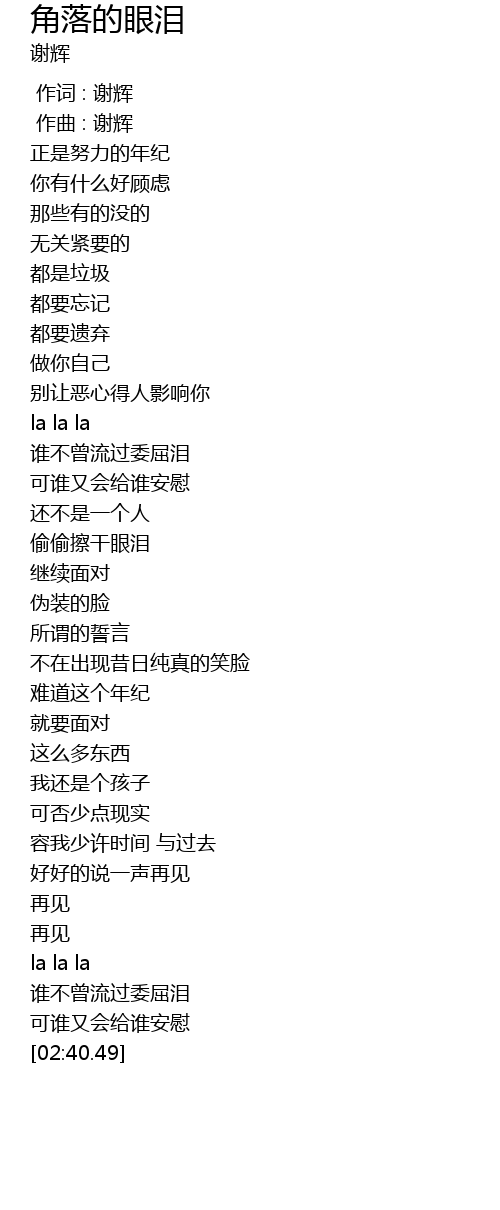 角落的眼泪
谢辉

作词 : 谢辉
作曲 : 谢辉
正是努力的年纪
你有什么好顾虑
那些有的没的
无关紧要的
都是垃圾
都要忘记
都要遗弃
做你自己
别让恶心得人影响你
la la la
谁不曾流过委屈泪
可谁又会给谁安慰
还不是一个人
偷偷擦干眼泪
继续面对
伪装的脸
所谓的誓言
不在出现昔日纯真的笑脸
难道这个年纪
就要面对
这么多东西
我还是个孩子
可否少点现实
容我少许时间 与过去
好好的说一声再见
再见
再见
la la la
谁不曾流过委屈泪
可谁又会给谁安慰
[02:40.49]